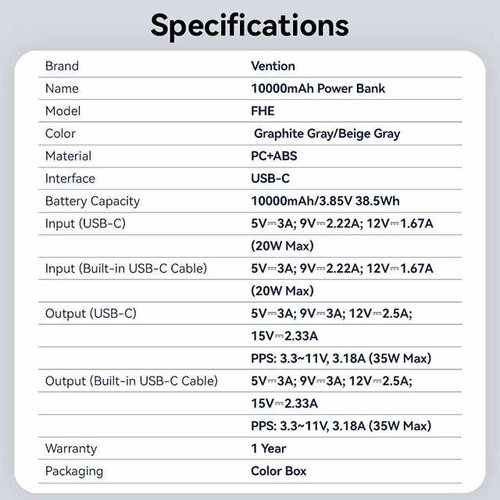 Specifications

| Brand | Vention |
|---|---|
| Name | 10000mAh Power Bank |
| Model | FHE |
| Color | Graphite Gray/Beige Gray |
| Material | PC+ABS |
| Interface | USB-C |
| Battery Capacity | 10000mAh/3.85V 38.5Wh |
| Input (USB-C) | 5V⎓3A; 9V⎓2.22A; 12V⎓1.67A |
| | (20W Max) |
| Input (Built-in USB-C Cable) | 5V⎓3A; 9V⎓2.22A; 12V⎓1.67A |
| | (20W Max) |
| Output (USB-C) | 5V⎓3A; 9V⎓3A; 12V⎓2.5A; |
| | 15V⎓2.33A |
| | PPS: 3.3~11V, 3.18A (35W Max) |
| Output (Built-in USB-C Cable) | 5V⎓3A; 9V⎓3A; 12V⎓2.5A; |
| | 15V⎓2.33A |
| | PPS: 3.3~11V, 3.18A (35W Max) |
| Warranty | 1 Year |
| Packaging | Color Box |